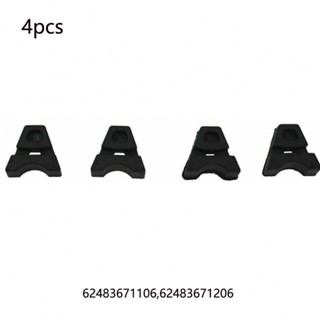 4pcs

62483671106,62483671206